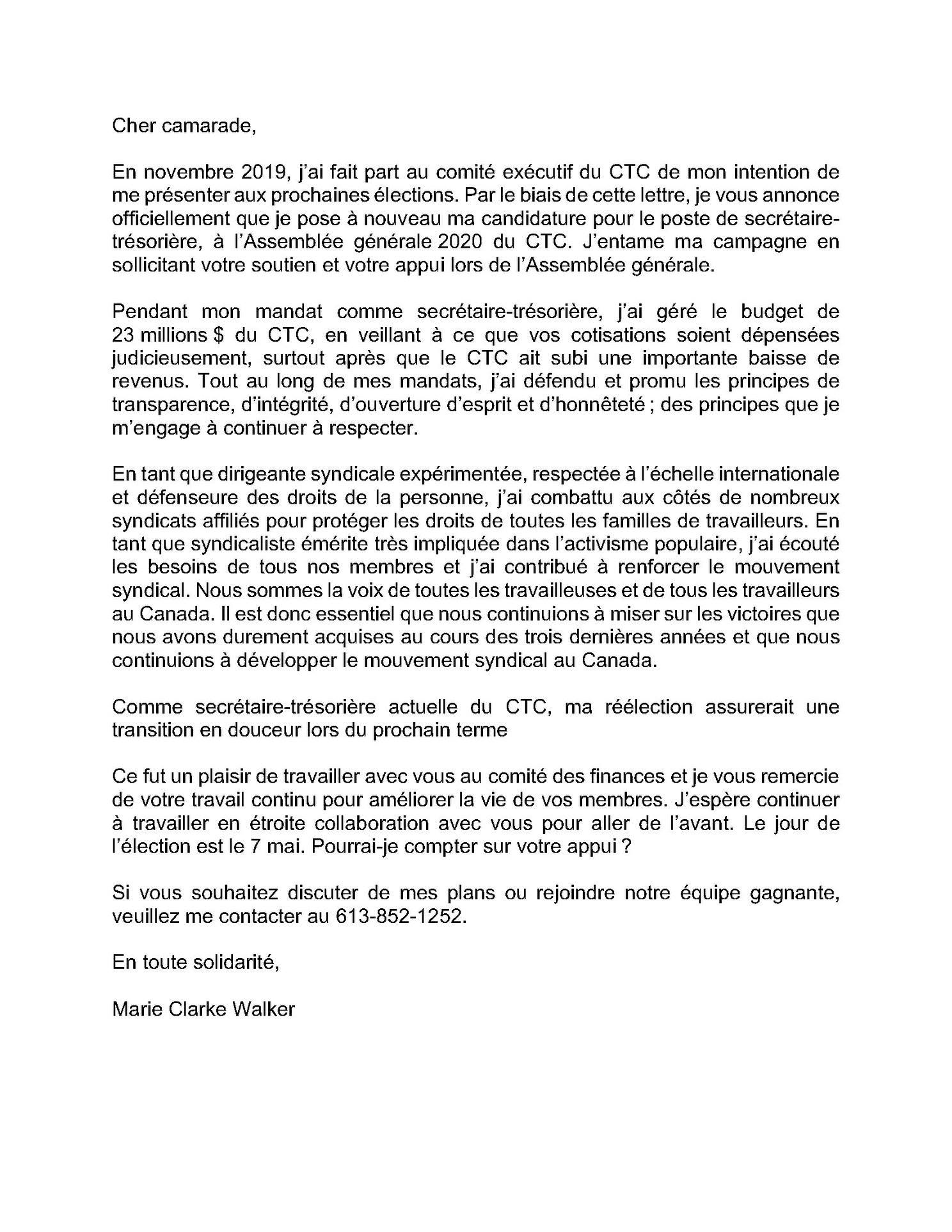 Cher camarade,

En novembre 2019, j'ai fait part au comité exécutif du CTC de mon intention de me présenter aux prochaines élections. Par le biais de cette lettre, je vous annonce officiellement que je pose à nouveau ma candidature pour le poste de secrétaire-trésorière, à l'Assemblée générale 2020 du CTC. J'entame ma campagne en sollicitant votre soutien et votre appui lors de l'Assemblée générale.

Pendant mon mandat comme secrétaire-trésorière, j'ai géré le budget de 23 millions $ du CTC, en veillant à ce que vos cotisations soient dépensées judicieusement, surtout après que le CTC ait subi une importante baisse de revenus. Tout au long de mes mandats, j'ai défendu et promu les principes de transparence, d'intégrité, d'ouverture d'esprit et d'honnêteté ; des principes que je m'engage à continuer à respecter.

En tant que dirigeante syndicale expérimentée, respectée à l'échelle internationale et défenseure des droits de la personne, j'ai combattu aux côtés de nombreux syndicats affiliés pour protéger les droits de toutes les familles de travailleurs. En tant que syndicaliste émérite très impliquée dans l'activisme populaire, j'ai écouté les besoins de tous nos membres et j'ai contribué à renforcer le mouvement syndical. Nous sommes la voix de toutes les travailleuses et de tous les travailleurs au Canada. Il est donc essentiel que nous continuions à miser sur les victoires que nous avons durement acquises au cours des trois dernières années et que nous continuions à développer le mouvement syndical au Canada.

Comme secrétaire-trésorière actuelle du CTC, ma réélection assurerait une transition en douceur lors du prochain terme

Ce fut un plaisir de travailler avec vous au comité des finances et je vous remercie de votre travail continu pour améliorer la vie de vos membres. J'espère continuer à travailler en étroite collaboration avec vous pour aller de l'avant. Le jour de l'élection est le 7 mai. Pourrai-je compter sur votre appui ?

Si vous souhaitez discuter de mes plans ou rejoindre notre équipe gagnante, veuillez me contacter au 613-852-1252.

En toute solidarité,

Marie Clarke Walker